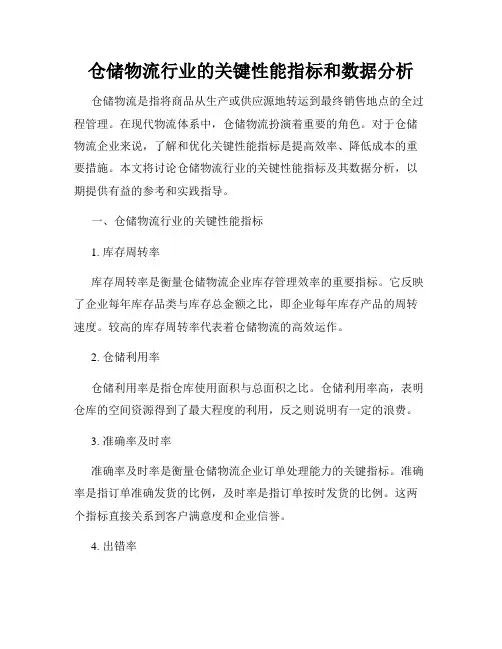 仓储物流行业的关键性能指标和数据分析

仓储物流是指将商品从生产或供应源地转运到最终销售地点的全过程管理。在现代物流体系中，仓储物流扮演着重要的角色。对于仓储物流企业来说，了解和优化关键性能指标是提高效率、降低成本的重要措施。本文将讨论仓储物流行业的关键性能指标及其数据分析，以期提供有益的参考和实践指导。

一、仓储物流行业的关键性能指标

1. 库存周转率

库存周转率是衡量仓储物流企业库存管理效率的重要指标。它反映了企业每年库存品类与库存总金额之比，即企业每年库存产品的周转速度。较高的库存周转率代表着仓储物流的高效运作。

2. 仓储利用率

仓储利用率是指仓库使用面积与总面积之比。仓储利用率高，表明仓库的空间资源得到了最大程度的利用，反之则说明有一定的浪费。

3. 准确率及时率

准确率及时率是衡量仓储物流企业订单处理能力的关键指标。准确率是指订单准确发货的比例，及时率是指订单按时发货的比例。这两个指标直接关系到客户满意度和企业信誉。

4. 出错率